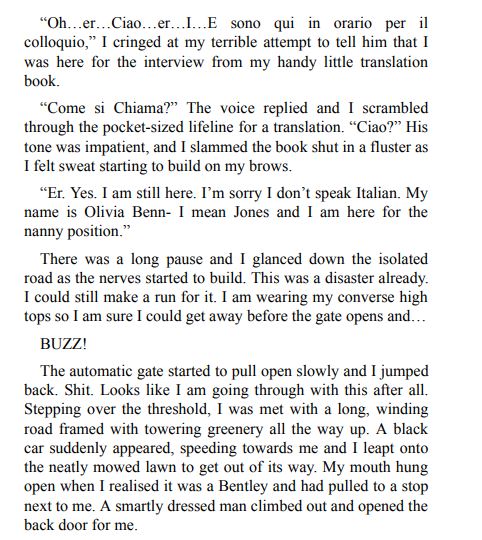 “Oh…er…Ciao…er…I…E sono qui in orario per il colloquio,” I cringed at my terrible attempt to tell him that I was here for the interview from my handy little translation book.

“Come si Chiama?” The voice replied and I scrambled through the pocket-sized lifeline for a translation. “Ciao?” His tone was impatient, and I slammed the book shut in a fluster as I felt sweat starting to build on my brows.

“Er. Yes. I am still here. I’m sorry I don’t speak Italian. My name is Olivia Benn- I mean Jones and I am here for the nanny position.”

There was a long pause and I glanced down the isolated road as the nerves started to build. This was a disaster already. I could still make a run for it. I am wearing my converse high tops so I am sure I could get away before the gate opens and…

BUZZ!

The automatic gate started to pull open slowly and I jumped back. Shit. Looks like I am going through with this after all. Stepping over the threshold, I was met with a long, winding road framed with towering greenery all the way up. A black car suddenly appeared, speeding towards me and I leapt onto the neatly mowed lawn to get out of its way. My mouth hung open when I realised it was a Bentley and had pulled to a stop next to me. A smartly dressed man climbed out and opened the back door for me.